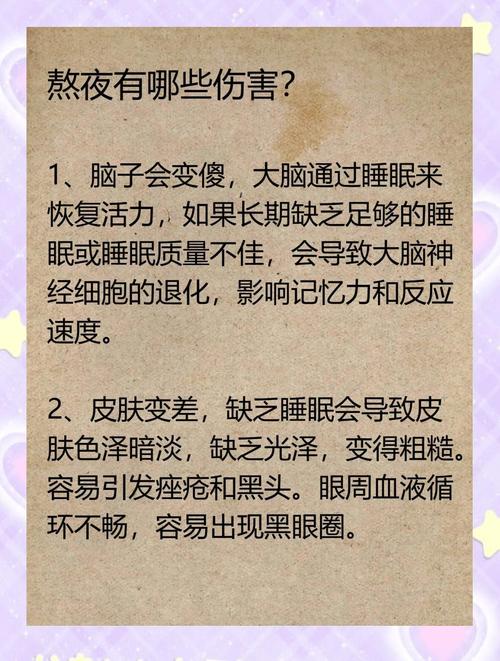 熬夜有哪些伤害?

1、脑子会变傻，大脑通过睡眠来恢复活力，如果长期缺乏足够的睡眠或睡眠质量不佳，会导致大脑神经细胞的退化，影响记忆力和反应速度。

2、皮肤变差，缺乏睡眠会导致皮肤色泽暗淡，缺乏光泽，变得粗糙。容易引发痤疮和黑头。眼周血液循环不畅，容易出现黑眼圈。